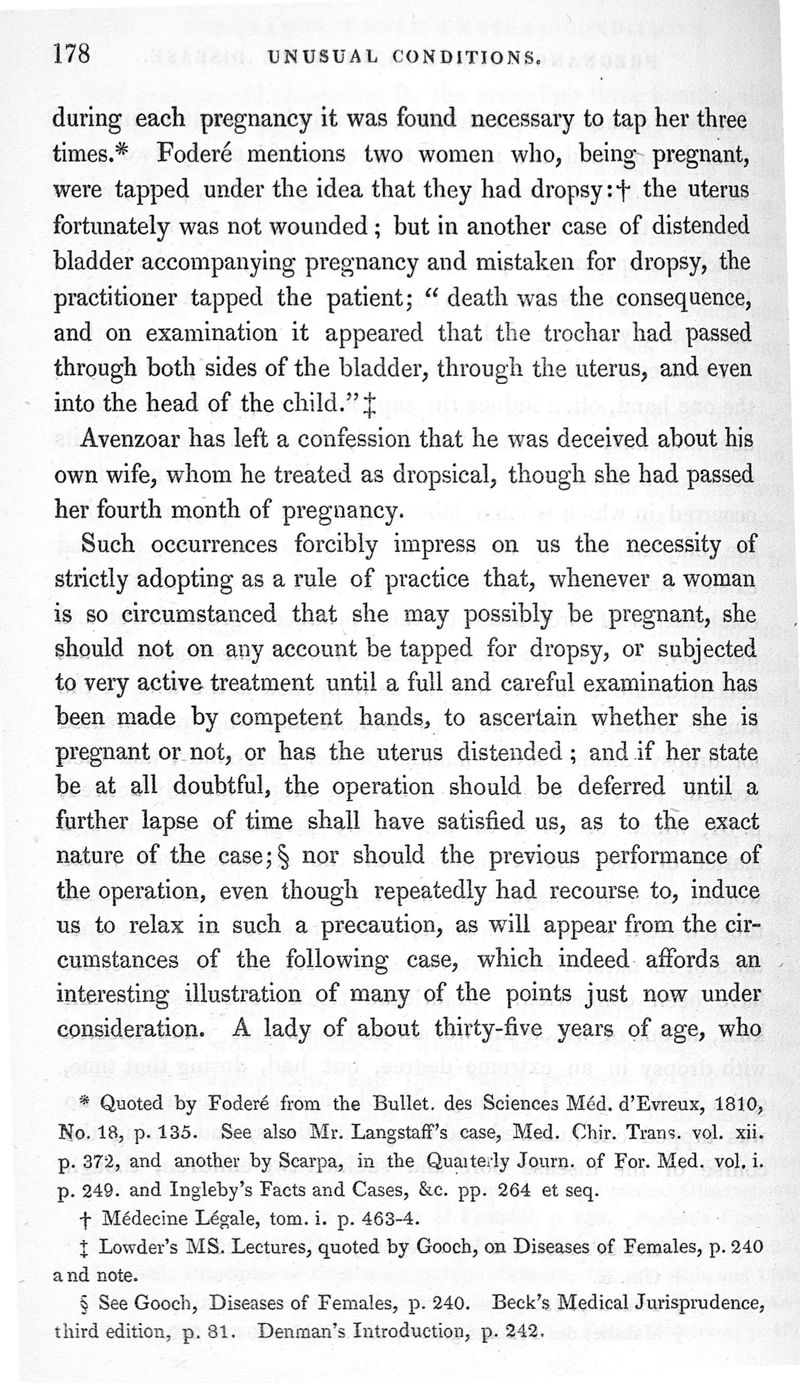 178 UNUSUAL CONDITIONS.

during each pregnancy it was found necessary to tap her three times.* Foderé mentions two women who, being pregnant, were tapped under the idea that they had dropsy:† the uterus fortunately was not wounded; but in another case of distended bladder accompanying pregnancy and mistaken for dropsy, the practitioner tapped the patient; "death was the consequence, and on examination it appeared that the trochar had passed through both sides of the bladder, through the uterus, and even into the head of the child."‡

Avenzoar has left a confession that he was deceived about his own wife, whom he treated as dropsical, though she had passed her fourth month of pregnancy.

Such occurrences forcibly impress on us the necessity of strictly adopting as a rule of practice that, whenever a woman is so circumstanced that she may possibly be pregnant, she should not on any account be tapped for dropsy, or subjected to very active treatment until a full and careful examination has been made by competent hands, to ascertain whether she is pregnant or not, or has the uterus distended; and if her state be at all doubtful, the operation should be deferred until a further lapse of time shall have satisfied us, as to the exact nature of the case;§ nor should the previous performance of the operation, even though repeatedly had recourse to, induce us to relax in such a precaution, as will appear from the circumstances of the following case, which indeed affords an interesting illustration of many of the points just now under consideration. A lady of about thirty-five years of age, who

* Quoted by Foderé from the Bullet. des Sciences Méd. d'Evreux, 1810, No. 18, p. 135. See also Mr. Langstaff's case, Med. Chir. Trans. vol. xii. p. 372, and another by Scarpa, in the Quarterly Journ. of For. Med. vol. i. p. 249. and Ingleby's Facts and Cases, &c. pp. 264 et seq.

† Médecine Légale, tom. i. p. 463-4.

‡ Lowder's MS. Lectures, quoted by Gooch, on Diseases of Females, p. 240 and note.

§ See Gooch, Diseases of Females, p. 240. Beck's Medical Jurisprudence, third edition, p. 81. Denman's Introduction, p. 242.